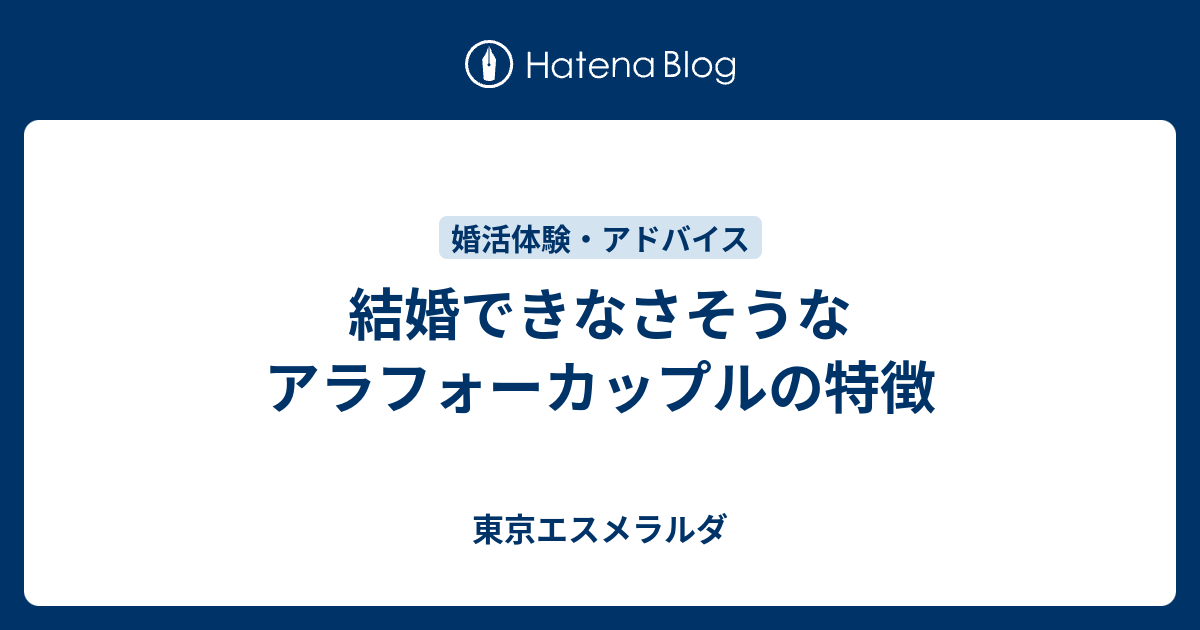 Hatena Blog

婚活体験・アドバイス

結婚できなさそうな
アラフォーカップルの特徴

東京エスメラルダ